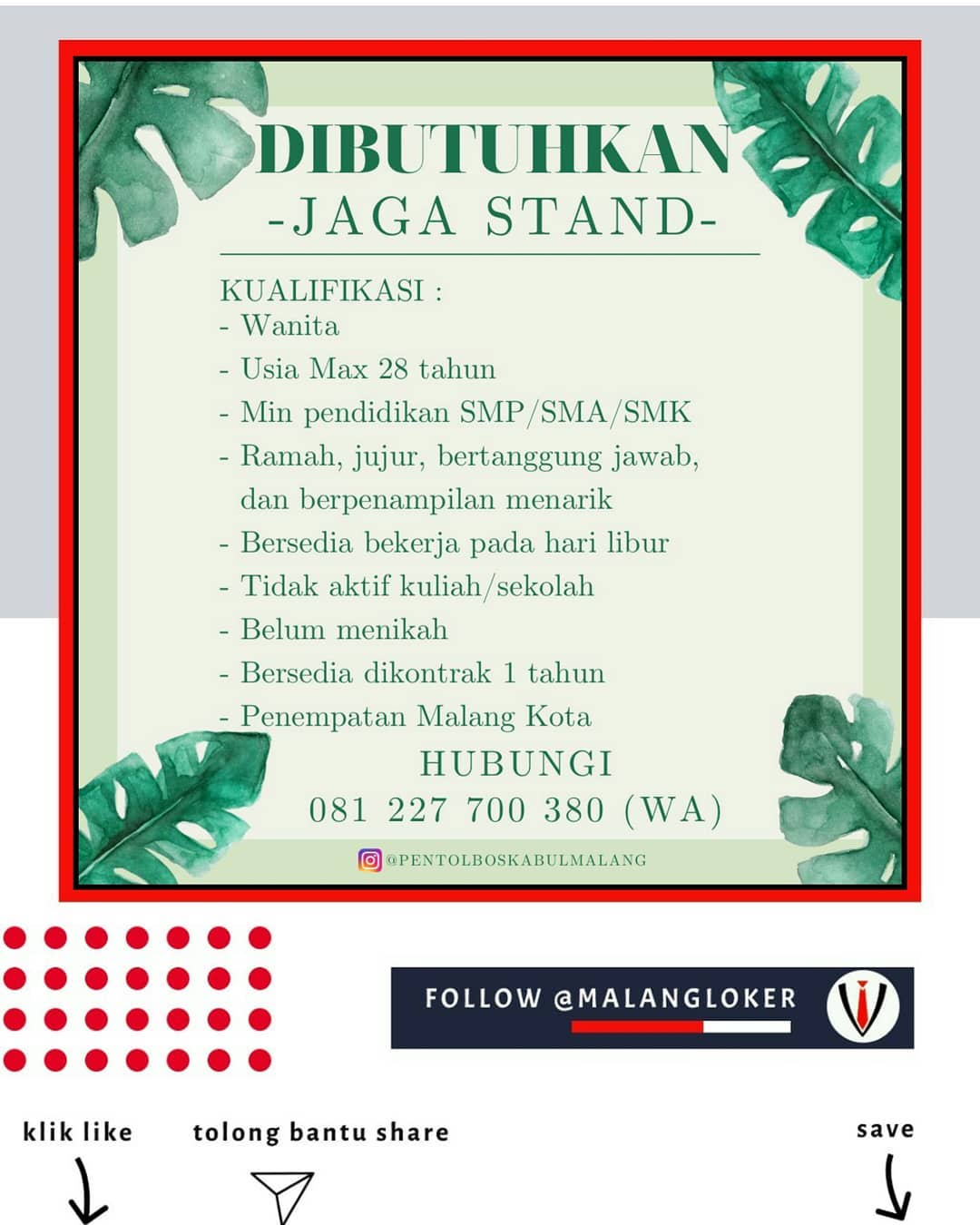 DIBUTUHKAN
-JAGA STAND-

KUALIFIKASI :
- Wanita
- Usia Max 28 tahun
- Min pendidikan SMP/SMA/SMK
- Ramah, jujur, bertanggung jawab, dan berpenampilan menarik
- Bersedia bekerja pada hari libur
- Tidak aktif kuliah/sekolah
- Belum menikah
- Bersedia dikontrak 1 tahun
- Penempatan Malang Kota

HUBUNGI
081 227 700 380 (WA)

@PENTOLBOSKABULMALANG

FOLLOW @MALANGLOKER

klik like

tolong bantu share

save